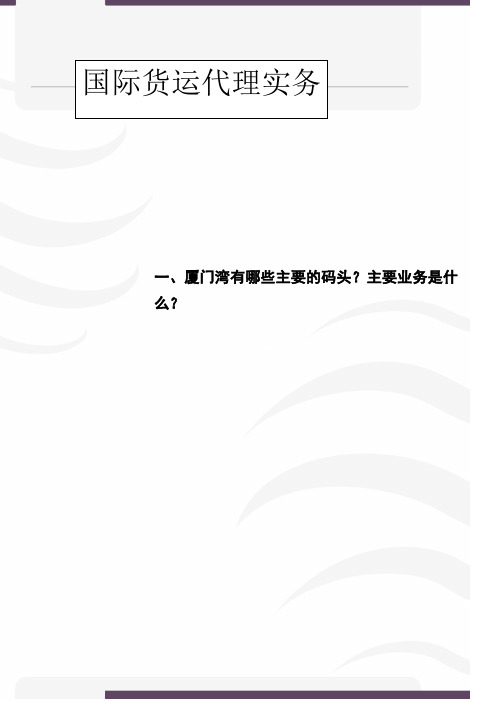 国际货运代理实务

一、厦门湾有哪些主要的码头？主要业务是什么？